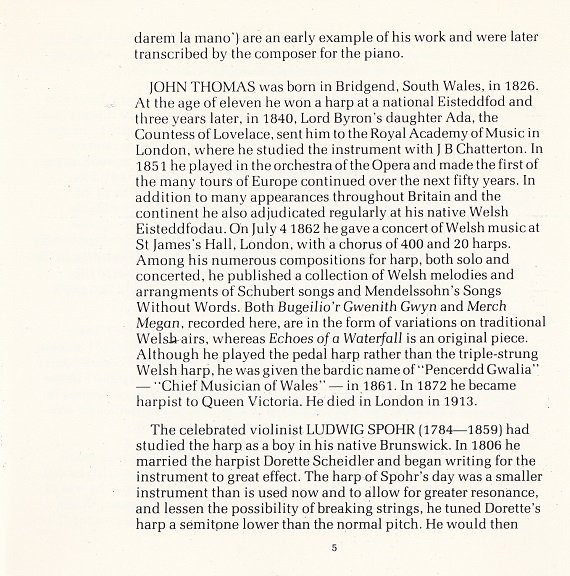 darem la mano') are an early example of his work and were later transcribed by the composer for the piano.

JOHN THOMAS was born in Bridgend, South Wales, in 1826. At the age of eleven he won a harp at a national Eisteddfod and three years later, in 1840, Lord Byron's daughter Ada, the Countess of Lovelace, sent him to the Royal Academy of Music in London, where he studied the instrument with J B Chatterton. In 1851 he played in the orchestra of the Opera and made the first of the many tours of Europe continued over the next fifty years. In addition to many appearances throughout Britain and the continent he also adjudicated regularly at his native Welsh Eisteddfodau. On July 4 1862 he gave a concert of Welsh music at St James's Hall, London, with a chorus of 400 and 20 harps. Among his numerous compositions for harp, both solo and concerted, he published a collection of Welsh melodies and arrangments of Schubert songs and Mendelssohn's Songs Without Words. Both Bugeilio'r Gwenith Gwyn and Merch Megan, recorded here, are in the form of variations on traditional Welsh airs, whereas Echoes of a Waterfall is an original piece. Although he played the pedal harp rather than the triple-strung Welsh harp, he was given the bardic name of "Pencerdd Gwalia" — "Chief Musician of Wales" — in 1861. In 1872 he became harpist to Queen Victoria. He died in London in 1913.

The celebrated violinist LUDWIG SPOHR (1784—1859) had studied the harp as a boy in his native Brunswick. In 1806 he married the harpist Dorette Scheidler and began writing for the instrument to great effect. The harp of Spohr's day was a smaller instrument than is used now and to allow for greater resonance, and lessen the possibility of breaking strings, he tuned Dorette's harp a semitone lower than the normal pitch. He would then

5